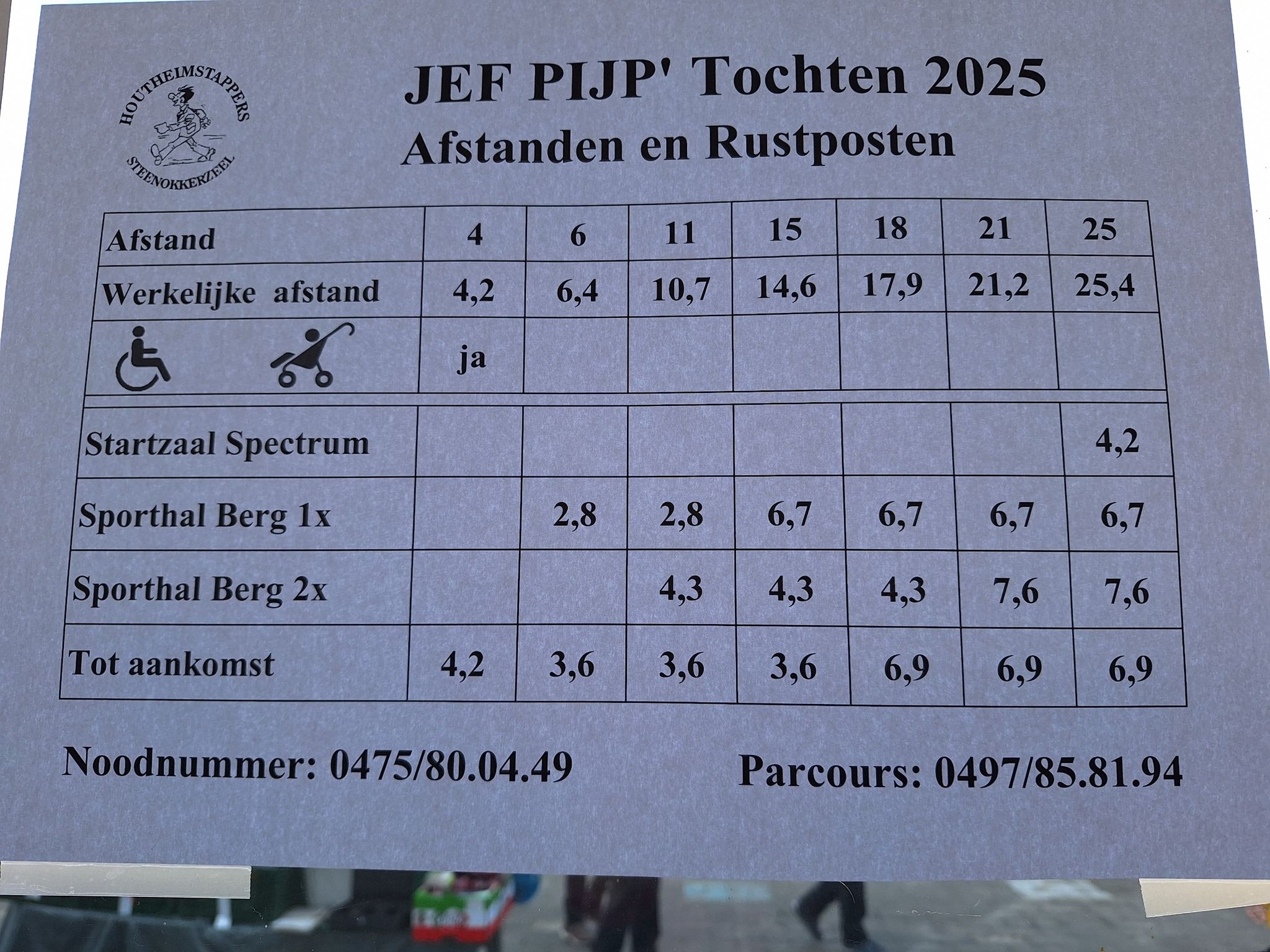 HOUTHEIMSTAPPERS
STEENOKKERZEEL

JEF PIJP' Tochten 2025
Afstanden en Rustposten

| Afstand | 4 | 6 | 11 | 15 | 18 | 21 | 25 |
|---|---|---|---|---|---|---|---|
| Werkelijke afstand | 4,2 | 6,4 | 10,7 | 14,6 | 17,9 | 21,2 | 25,4 |
|  | ja |  |  |  |  |  |  |
| Startzaal Spectrum |  |  |  |  |  |  | 4,2 |
| Sporthal Berg 1x |  | 2,8 | 2,8 | 6,7 | 6,7 | 6,7 | 6,7 |
| Sporthal Berg 2x |  |  | 4,3 | 4,3 | 4,3 | 7,6 | 7,6 |
| Tot aankomst | 4,2 | 3,6 | 3,6 | 3,6 | 6,9 | 6,9 | 6,9 |

Noodnummer: 0475/80.04.49

Parcours: 0497/85.81.94